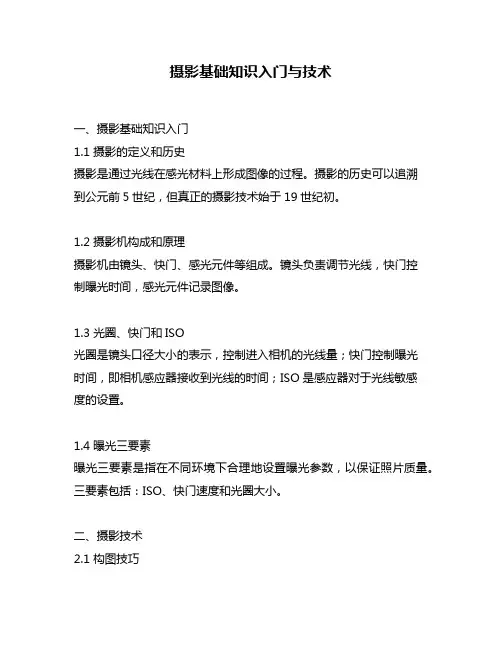 摄影基础知识入门与技术

一、摄影基础知识入门

1.1 摄影的定义和历史

摄影是通过光线在感光材料上形成图像的过程。摄影的历史可以追溯到公元前 5 世纪，但真正的摄影技术始于 19 世纪初。

1.2 摄影机构成和原理

摄影机由镜头、快门、感光元件等组成。镜头负责调节光线，快门控制曝光时间，感光元件记录图像。

1.3 光圈、快门和 ISO

光圈是镜头口径大小的表示，控制进入相机的光线量；快门控制曝光时间，即相机感应器接收到光线的时间；ISO 是感应器对于光线敏感度的设置。

1.4 曝光三要素

曝光三要素是指在不同环境下合理地设置曝光参数，以保证照片质量。三要素包括：ISO、快门速度和光圈大小。

二、摄影技术

2.1 构图技巧